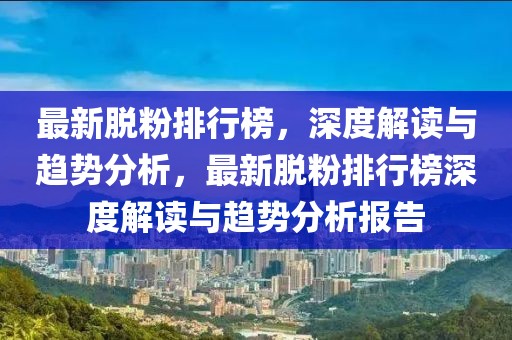 最新脱粉排行榜，深度解读与趋势分析，最新脱粉排行榜深度解读与趋势分析报告